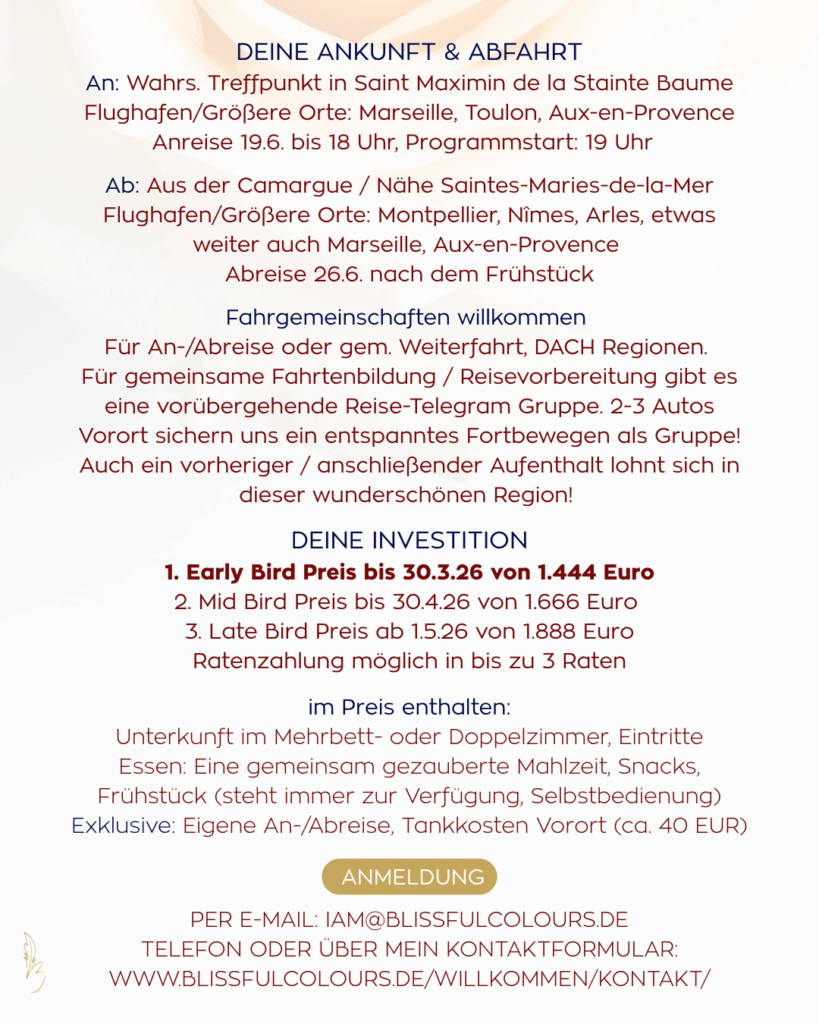 DEINE ANKUNFT & ABFAHRT
An: Wahrs. Treffpunkt in Saint Maximin de la Stainte Baume
Flughafen/Größere Orte: Marseille, Toulon, Aux-en-Provence
Anreise 19.6. bis 18 Uhr, Programmstart: 19 Uhr

Ab: Aus der Camargue / Nähe Saintes-Maries-de-la-Mer
Flughafen/Größere Orte: Montpellier, Nîmes, Arles, etwas weiter auch Marseille, Aux-en-Provence
Abreise 26.6. nach dem Frühstück

Fahrgemeinschaften willkommen
Für An-/Abreise oder gem. Weiterfahrt, DACH Regionen.
Für gemeinsame Fahrtenbildung / Reisevorbereitung gibt es eine vorübergehende Reise-Telegram Gruppe. 2-3 Autos Vorort sichern uns ein entspanntes Fortbewegen als Gruppe!
Auch ein vorheriger / anschließender Aufenthalt lohnt sich in dieser wunderschönen Region!

DEINE INVESTITION
1. Early Bird Preis bis 30.3.26 von 1.444 Euro
2. Mid Bird Preis bis 30.4.26 von 1.666 Euro
3. Late Bird Preis ab 1.5.26 von 1.888 Euro
Ratenzahlung möglich in bis zu 3 Raten

im Preis enthalten:
Unterkunft im Mehrbett- oder Doppelzimmer, Eintritte
Essen: Eine gemeinsam gezauberte Mahlzeit, Snacks, Frühstück (steht immer zur Verfügung, Selbstbedienung)
Exklusive: Eigene An-/Abreise, Tankkosten Vorort (ca. 40 EUR)

ANMELDUNG

PER E-MAIL: IAM@BLISSFULCOLOURS.DE
TELEFON ODER ÜBER MEIN KONTAKTFORMULAR:
WWW.BLISSFULCOLOURS.DE/WILLKOMMEN/KONTAKT/